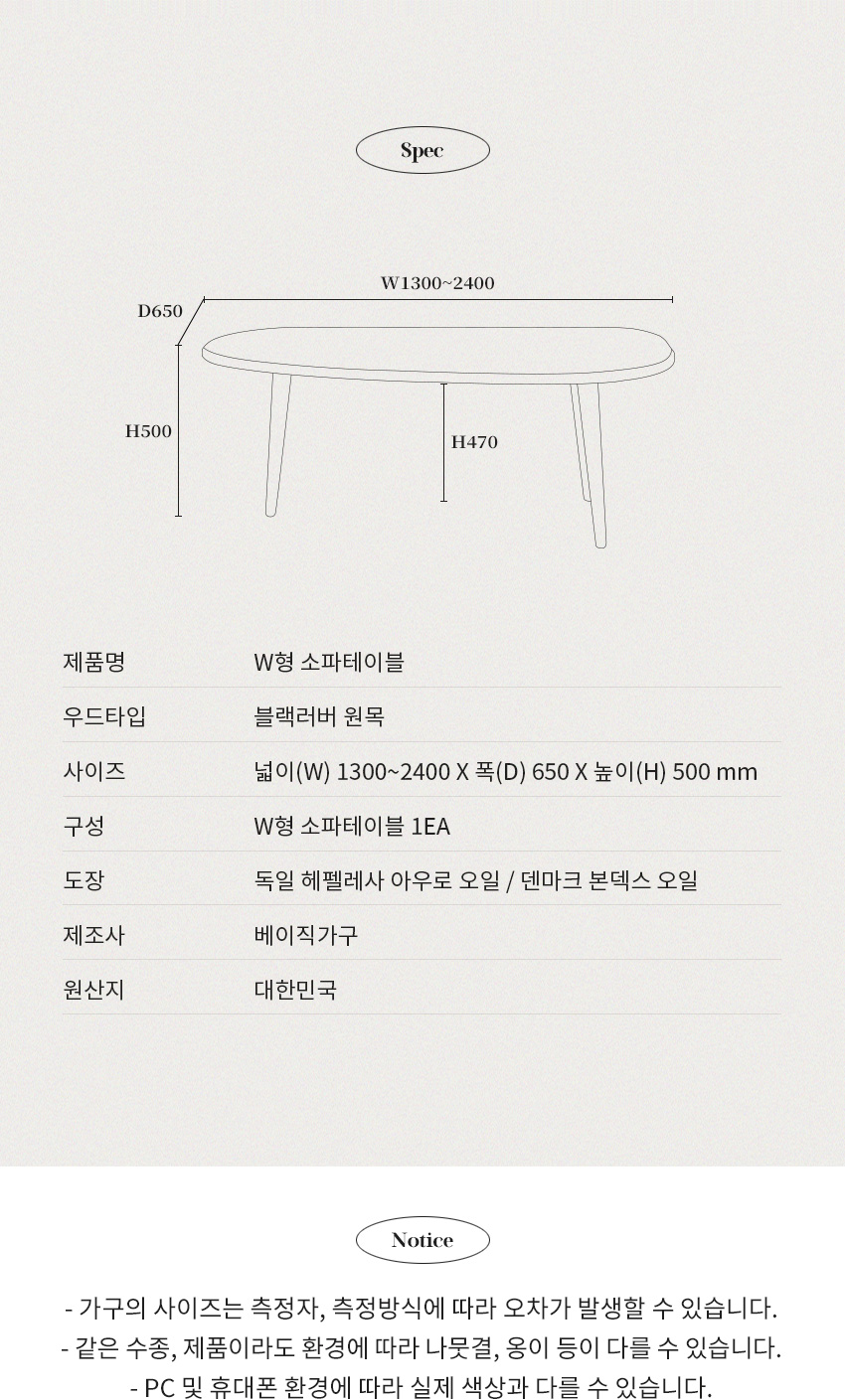 Spec

W1300~2400
D650
H500
H470

| 제품명 | W형 소파테이블 |
|---|---|
| 우드타입 | 블랙러버 원목 |
| 사이즈 | 넓이(W) 1300~2400 X 폭(D) 650 X 높이(H) 500 mm |
| 구성 | W형 소파테이블 1EA |
| 도장 | 독일 헤펠레사 아우로 오일 / 덴마크 본덱스 오일 |
| 제조사 | 베이직가구 |
| 원산지 | 대한민국 |

Notice

- 가구의 사이즈는 측정자, 측정방식에 따라 오차가 발생할 수 있습니다.
- 같은 수종, 제품이라도 환경에 따라 나뭇결, 옹이 등이 다를 수 있습니다.
- PC 및 휴대폰 환경에 따라 실제 색상과 다를 수 있습니다.